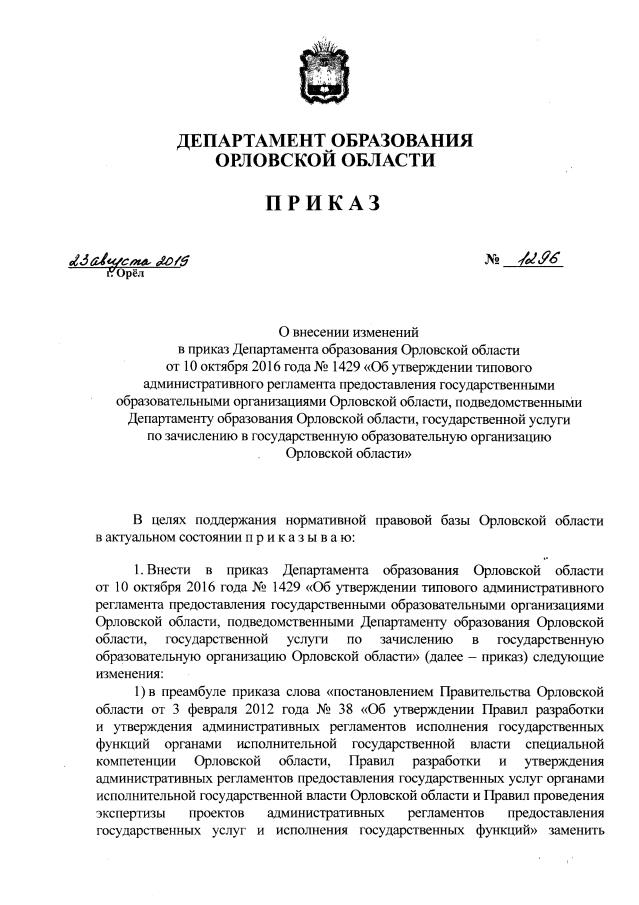 ДЕПАРТАМЕНТ ОБРАЗОВАНИЯ
ОРЛОВСКОЙ ОБЛАСТИ

ПРИКАЗ

23 августа 2019
г. Орёл

№ 1296

О внесении изменений
в приказ Департамента образования Орловской области
от 10 октября 2016 года № 1429 «Об утверждении типового
административного регламента предоставления государственными
образовательными организациями Орловской области, подведомственными
Департаменту образования Орловской области, государственной услуги
по зачислению в государственную образовательную организацию
Орловской области»

В целях поддержания нормативной правовой базы Орловской области в актуальном состоянии п р и к а з ы в а ю:

1. Внести в приказ Департамента образования Орловской области от 10 октября 2016 года № 1429 «Об утверждении типового административного регламента предоставления государственными образовательными организациями Орловской области, подведомственными Департаменту образования Орловской области, государственной услуги по зачислению в государственную образовательную организацию Орловской области» (далее – приказ) следующие изменения:

1) в преамбуле приказа слова «постановлением Правительства Орловской области от 3 февраля 2012 года № 38 «Об утверждении Правил разработки и утверждения административных регламентов исполнения государственных функций органами исполнительной государственной власти специальной компетенции Орловской области, Правил разработки и утверждения административных регламентов предоставления государственных услуг органами исполнительной государственной власти Орловской области и Правил проведения экспертизы проектов административных регламентов предоставления государственных услуг и исполнения государственных функций» заменить